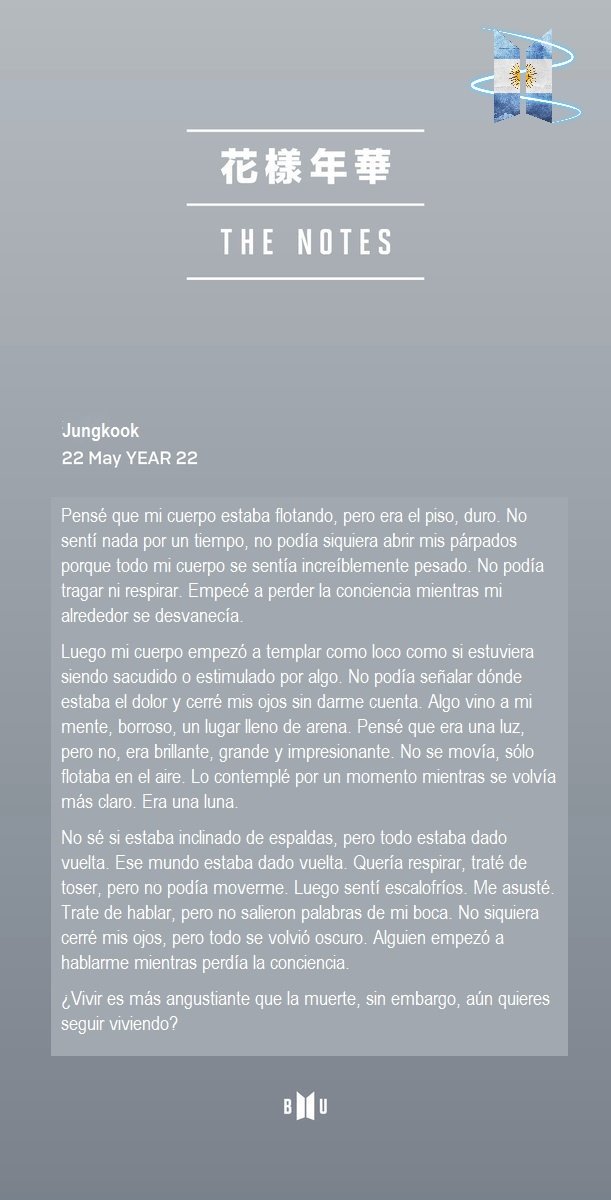 花樣年華

THE NOTES

Jungkook
22 May YEAR 22

Pensé que mi cuerpo estaba flotando, pero era el piso, duro. No sentí nada por un tiempo, no podía siquiera abrir mis párpados porque todo mi cuerpo se sentía increíblemente pesado. No podía tragar ni respirar. Empecé a perder la conciencia mientras mi alrededor se desvanecía.

Luego mi cuerpo empezó a templar como loco como si estuviera siendo sacudido o estimulado por algo. No podía señalar dónde estaba el dolor y cerré mis ojos sin darme cuenta. Algo vino a mi mente, borroso, un lugar lleno de arena. Pensé que era una luz, pero no, era brillante, grande y impresionante. No se movía, sólo flotaba en el aire. Lo contemplé por un momento mientras se volvía más claro. Era una luna.

No sé si estaba inclinado de espaldas, pero todo estaba dado vuelta. Ese mundo estaba dado vuelta. Quería respirar, traté de toser, pero no podía moverme. Luego sentí escalofríos. Me asusté. Trate de hablar, pero no salieron palabras de mi boca. No siquiera cerré mis ojos, pero todo se volvió oscuro. Alguien empezó a hablarme mientras perdía la conciencia.

¿Vivir es más angustiante que la muerte, sin embargo, aún quieres seguir viviendo?

B U